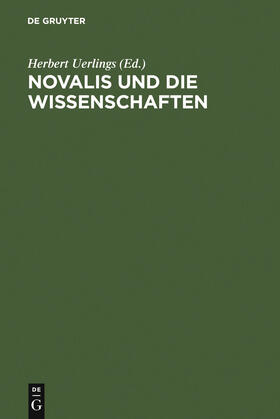 DE GRUYTER

Herbert Uerlings (Ed.)
NOVALIS UND DIE WISSENSCHAFTEN

DE
G